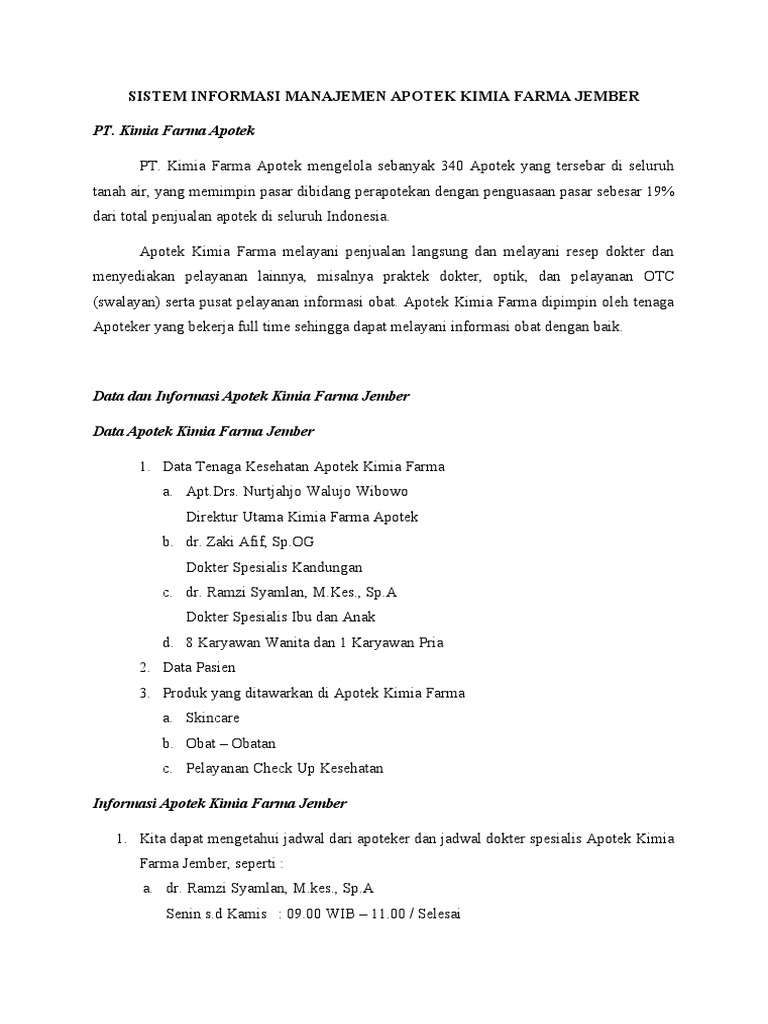 SISTEM INFORMASI MANAJEMEN APOTEK KIMIA FARMA JEMBER

PT. Kimia Farma Apotek

PT. Kimia Farma Apotek mengelola sebanyak 340 Apotek yang tersebar di seluruh tanah air, yang memimpin pasar dibidang perapotekan dengan penguasaan pasar sebesar 19% dari total penjualan apotek di seluruh Indonesia.

Apotek Kimia Farma melayani penjualan langsung dan melayani resep dokter dan menyediakan pelayanan lainnya, misalnya praktek dokter, optik, dan pelayanan OTC (swalayan) serta pusat pelayanan informasi obat. Apotek Kimia Farma dipimpin oleh tenaga Apoteker yang bekerja full time sehingga dapat melayani informasi obat dengan baik.

Data dan Informasi Apotek Kimia Farma Jember

Data Apotek Kimia Farma Jember

1. Data Tenaga Kesehatan Apotek Kimia Farma
a. Apt.Drs. Nurtjahjo Walujo Wibowo
Direktur Utama Kimia Farma Apotek
b. dr. Zaki Afif, Sp.OG
Dokter Spesialis Kandungan
c. dr. Ramzi Syamlan, M.Kes., Sp.A
Dokter Spesialis Ibu dan Anak
d. 8 Karyawan Wanita dan 1 Karyawan Pria
2. Data Pasien
3. Produk yang ditawarkan di Apotek Kimia Farma
a. Skincare
b. Obat – Obatan
c. Pelayanan Check Up Kesehatan

Informasi Apotek Kimia Farma Jember

1. Kita dapat mengetahui jadwal dari apoteker dan jadwal dokter spesialis Apotek Kimia Farma Jember, seperti :
a. dr. Ramzi Syamlan, M.kes., Sp.A
Senin s.d Kamis : 09.00 WIB – 11.00 / Selesai